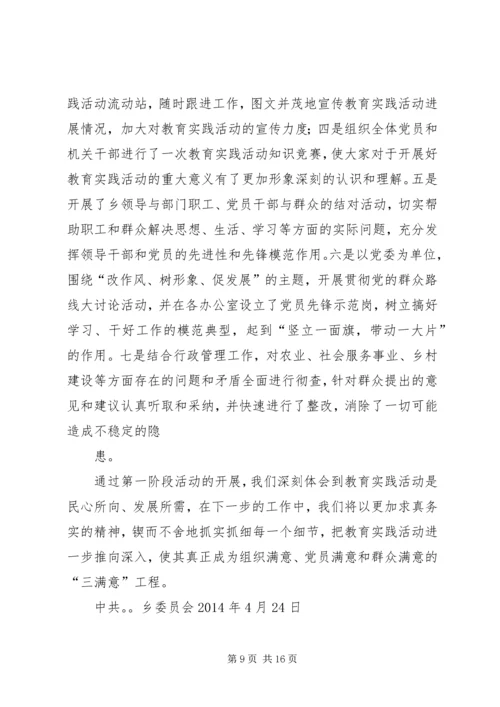 践活动流动站，随时跟进工作，图文并茂地宣传教育实践活动进展情况，加大对教育实践活动的宣传力度；四是组织全体党员和机关干部进行了一次教育实践活动知识竞赛，使大家对于开展好教育实践活动的重大意义有了更加形象深刻的认识和理解。五是开展了乡领导与部门职工、党员干部与群众的结对活动，切实帮助职工和群众解决思想、生活、学习等方面的实际问题，充分发挥领导干部和党员的先进性和先锋模范作用。六是以党委为单位，围绕“改作风、树形象、促发展”的主题，开展贯彻党的群众路线大讨论活动，并在各办公室设立了党员先锋示范岗，树立搞好学习、干好工作的模范典型，起到“竖立一面旗，带动一大片”的作用。七是结合行政管理工作，对农业、社会服务事业、乡村建设等方面存在的问题和矛盾全面进行彻查，针对群众提出的意见和建议认真听取和采纳，并快速进行了整改，消除了一切可能造成不稳定的隐

患。

通过第一阶段活动的开展，我们深刻体会到教育实践活动是民心所向、发展所需，在下一步的工作中，我们将以更加求真务实的精神，锲而不舍地抓实抓细每一个细节，把教育实践活动进一步推向深入，使其真正成为组织满意、党员满意和群众满意的“三满意”工程。

中共。。乡委员会 2014 年 4 月 24 日

第 9 页 共 16 页